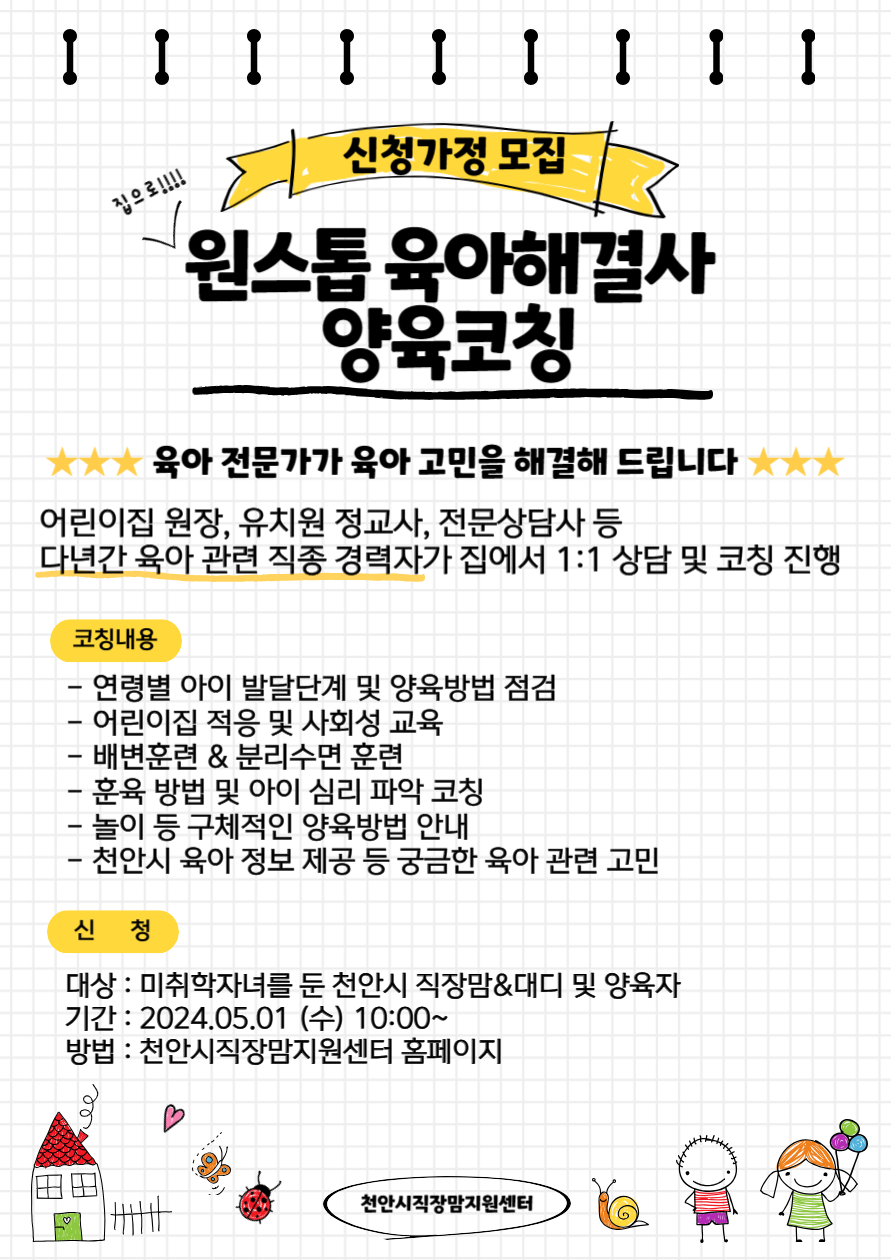 신청가정 모집

집으로!!!!

원스톱 육아해결사
양육코칭

★★★ 육아 전문가가 육아 고민을 해결해 드립니다 ★★★

어린이집 원장, 유치원 정교사, 전문상담사 등
다년간 육아 관련 직종 경력자가 집에서 1:1 상담 및 코칭 진행

코칭내용

- 연령별 아이 발달단계 및 양육방법 점검
- 어린이집 적응 및 사회성 교육
- 배변훈련 & 분리수면 훈련
- 훈육 방법 및 아이 심리 파악 코칭
- 놀이 등 구체적인 양육방법 안내
- 천안시 육아 정보 제공 등 궁금한 육아 관련 고민

신 청

대상 : 미취학자녀를 둔 천안시 직장맘&대디 및 양육자
기간 : 2024.05.01 (수) 10:00~
방법 : 천안시직장맘지원센터 홈페이지

천안시직장맘지원센터